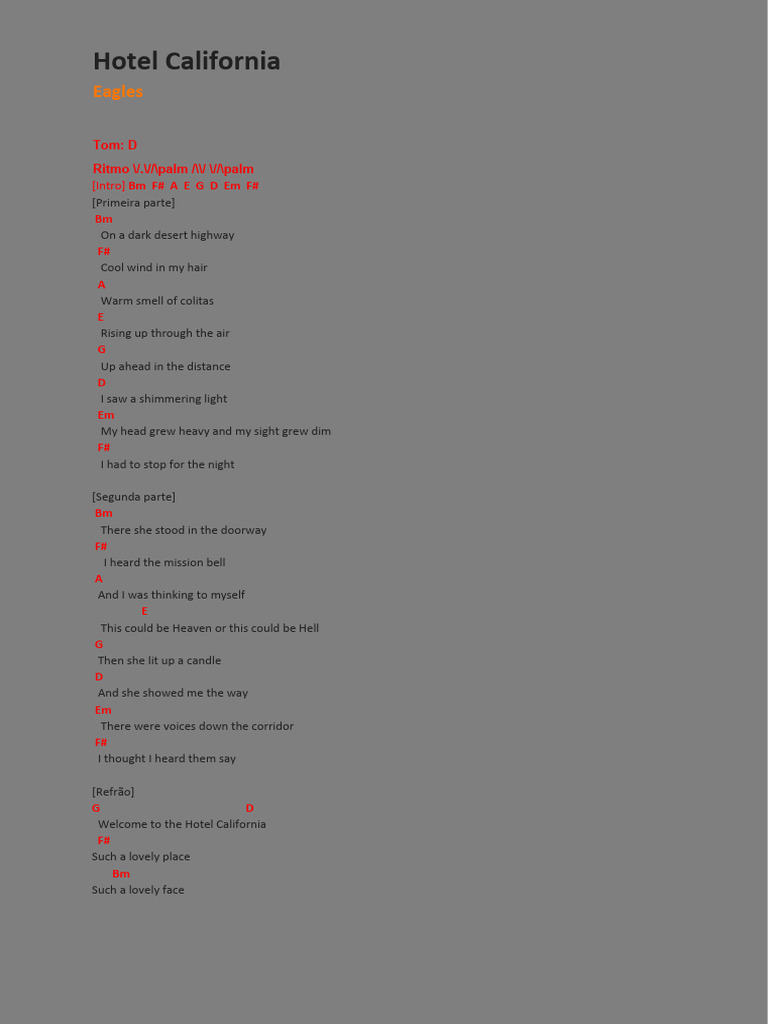 Hotel California

Eagles

Tom: D

Ritmo V.V/\palm /\V V/\palm

[Intro] Bm F# A E G D Em F#

[Primeira parte]

Bm
On a dark desert highway
F#
Cool wind in my hair
A
Warm smell of colitas
E
Rising up through the air
G
Up ahead in the distance
D
I saw a shimmering light
Em
My head grew heavy and my sight grew dim
F#
I had to stop for the night

[Segunda parte]

Bm
There she stood in the doorway
F#
I heard the mission bell
A
And I was thinking to myself
E
This could be Heaven or this could be Hell
G
Then she lit up a candle
D
And she showed me the way
Em
There were voices down the corridor
F#
I thought I heard them say

[Refrão]

G D
Welcome to the Hotel California
F#
Such a lovely place
Bm
Such a lovely face